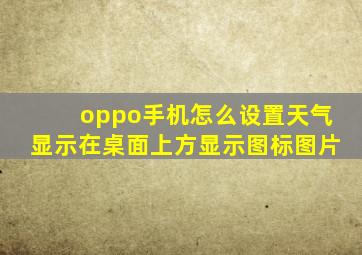 oppo手机怎么设置天气显示在桌面上方显示图标图片